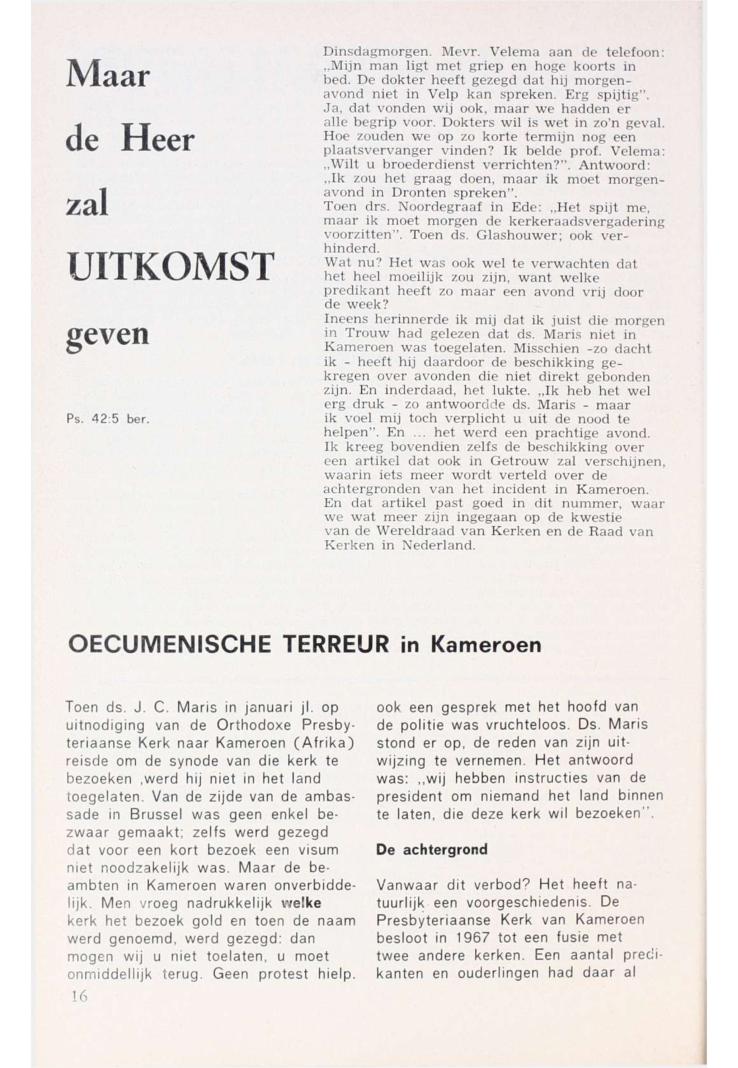 Maar

de Heer

zal

UITKOMST

geven

Ps. 42:5 ber.

Dinsdagmorgen. Mevr. Velema aan de telefoon: „Mijn man ligt met griep en hoge koorts in bed. De dokter heeft gezegd dat hij morgenavond niet in Velp kan spreken. Erg spijtig". Ja, dat vonden wij ook, maar we hadden er alle begrip voor. Dokters wil is wet in zo'n geval. Hoe zouden we op zo korte termijn nog een plaatsvervanger vinden? Ik belde prof. Velema: „Wilt u broederdienst verrichten?". Antwoord: „Ik zou het graag doen, maar ik moet morgenavond in Dronten spreken".
Toen drs. Noordegraaf in Ede: „Het spijt me, maar ik moet morgen de kerkeraadsvergadering voorzitten". Toen ds. Glashouwer; ook verhinderd.
Wat nu? Het was ook wel te verwachten dat het heel moeilijk zou zijn, want welke predikant heeft zo maar een avond vrij door de week?
Ineens herinnerde ik mij dat ik juist die morgen in Trouw had gelezen dat ds. Maris niet in Kameroen was toegelaten. Misschien -zo dacht ik - heeft hij daardoor de beschikking gekregen over avonden die niet direkt gebonden zijn. En inderdaad, het lukte. „Ik heb het wel erg druk - zo antwoordde ds. Maris - maar ik voel mij toch verplicht u uit de nood te helpen". En ... het werd een prachtige avond. Ik kreeg bovendien zelfs de beschikking over een artikel dat ook in Getrouw zal verschijnen, waarin iets meer wordt verteld over de achtergronden van het incident in Kameroen. En dat artikel past goed in dit nummer, waar we wat meer zijn ingegaan op de kwestie van de Wereldraad van Kerken en de Raad van Kerken in Nederland.

OECUMENISCHE TERREUR in Kameroen

Toen ds. J. C. Maris in januari jl. op uitnodiging van de Orthodoxe Presbyteriaanse Kerk naar Kameroen (Afrika) reisde om de synode van die kerk te bezoeken ,werd hij niet in het land toegelaten. Van de zijde van de ambassade in Brussel was geen enkel bezwaar gemaakt; zelfs werd gezegd dat voor een kort bezoek een visum niet noodzakelijk was. Maar de beambten in Kameroen waren onverbiddelijk. Men vroeg nadrukkelijk welke kerk het bezoek gold en toen de naam werd genoemd, werd gezegd: dan mogen wij u niet toelaten, u moet onmiddellijk terug. Geen protest hielp.

ook een gesprek met het hoofd van de politie was vruchteloos. Ds. Maris stond er op, de reden van zijn uitwijzing te vernemen. Het antwoord was: „wij hebben instructies van de president om niemand het land binnen te laten, die deze kerk wil bezoeken".

De achtergrond

Vanwaar dit verbod? Het heeft natuurlijk een voorgeschiedenis. De Presbyteriaanse Kerk van Kameroen besloot in 1967 tot een fusie met twee andere kerken. Een aantal predikanten en ouderlingen had daar al

16